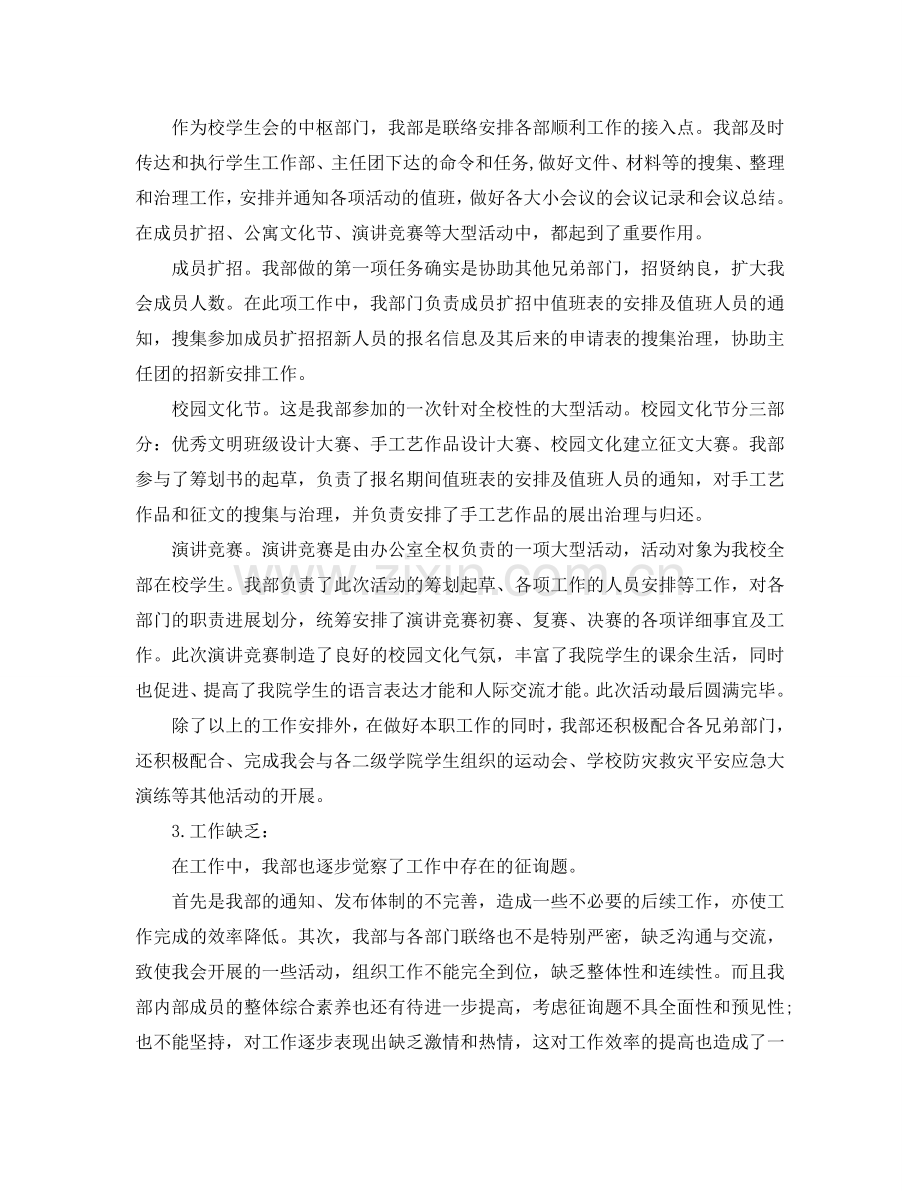 作为校学生会的中枢部门，我部是联络安排各部顺利工作的接入点。我部及时传达和执行学生工作部、主任团下达的命令和任务,做好文件、材料等的搜集、整理和治理工作，安排并通知各项活动的值班，做好各大小会议的会议记录和会议总结。在成员扩招、公寓文化节、演讲竞赛等大型活动中，都起到了重要作用。

成员扩招。我部做的第一项任务确实是协助其他兄弟部门，招贤纳良，扩大我会成员人数。在此项工作中，我部门负责成员扩招中值班表的安排及值班人员的通知，搜集参加成员扩招招新人员的报名信息及其后来的申请表的搜集治理，协助主任团的招新安排工作。

校园文化节。这是我部参加的一次针对全校性的大型活动。校园文化节分三部分：优秀文明班级设计大赛、手工艺作品设计大赛、校园文化建立征文大赛。我部参与了筹划书的起草，负责了报名期间值班表的安排及值班人员的通知，对手工艺作品和征文的搜集与治理，并负责安排了手工艺作品的展出治理与归还。

演讲竞赛。演讲竞赛是由办公室全权负责的一项大型活动，活动对象为我校全部在校学生。我部负责了此次活动的筹划起草、各项工作的人员安排等工作，对各部门的职责进展划分，统筹安排了演讲竞赛初赛、复赛、决赛的各项详细事宜及工作。此次演讲竞赛制造了良好的校园文化气氛，丰富了我院学生的课余生活，同时也促进、提高了我院学生的语言表达才能和人际交流才能。此次活动最后圆满完毕。

除了以上的工作安排外，在做好本职工作的同时，我部还积极配合各兄弟部门，还积极配合、完成我会与各二级学院学生组织的运动会、学校防灾救灾平安应急大演练等其他活动的开展。

3.工作缺乏：

在工作中，我部也逐步觉察了工作中存在的征询题。

首先是我部的通知、发布体制的不完善，造成一些不必要的后续工作，亦使工作完成的效率降低。其次，我部与各部门联络也不是特别严密，缺乏沟通与交流，致使我会开展的一些活动，组织工作不能完全到位，缺乏整体性和连续性。而且我部内部成员的整体综合素养也还有待进一步提高，考虑征询题不具全面性和预见性;也不能坚持，对工作逐步表现出缺乏激情和热情，这对工作效率的提高也造成了一